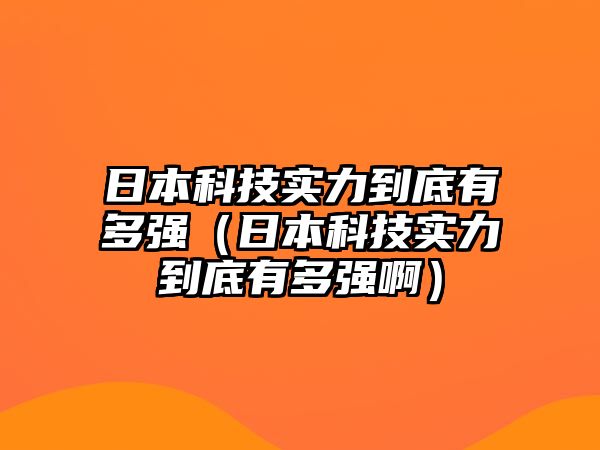 日本科技实力到底有多强（日本科技实力到底有多强啊）